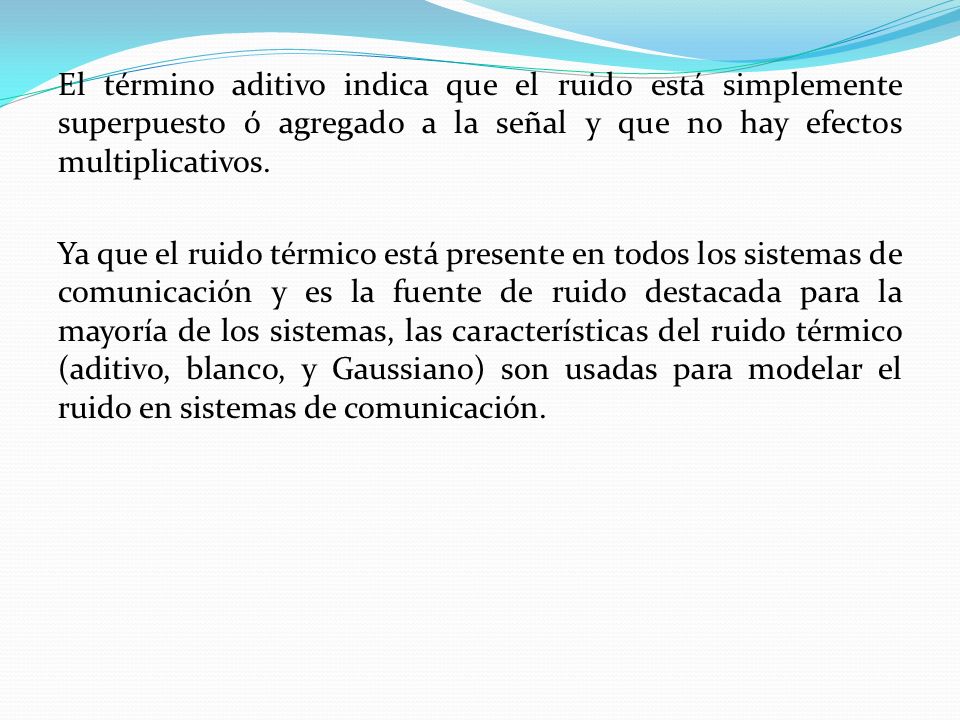 El término aditivo indica que el ruido está simplemente superpuesto ó agregado a la señal y que no hay efectos multiplicativos.

Ya que el ruido térmico está presente en todos los sistemas de comunicación y es la fuente de ruido destacada para la mayoría de los sistemas, las características del ruido térmico (aditivo, blanco, y Gaussiano) son usadas para modelar el ruido en sistemas de comunicación.